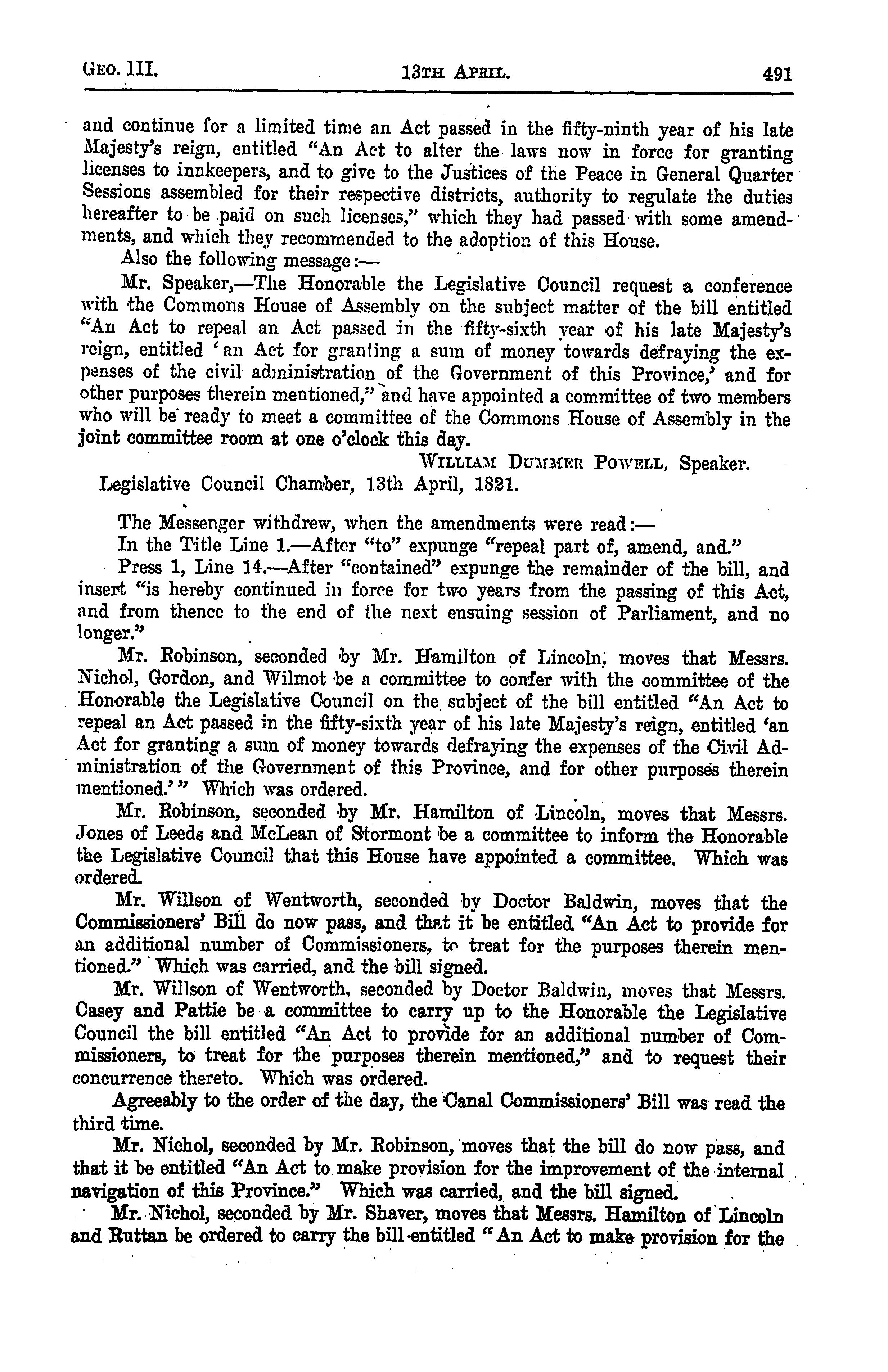 GEO. III. 13TH APRIL. 491

and continue for a limited time an Act passed in the fifty-ninth year of his late Majesty's reign, entitled "An Act to alter the laws now in force for granting licenses to innkeepers, and to give to the Justices of the Peace in General Quarter Sessions assembled for their respective districts, authority to regulate the duties hereafter to be paid on such licenses," which they had passed with some amendments, and which they recommended to the adoption of this House.

Also the following message:—

Mr. Speaker,—The Honorable the Legislative Council request a conference with the Commons House of Assembly on the subject matter of the bill entitled "An Act to repeal an Act passed in the fifty-sixth year of his late Majesty's reign, entitled 'an Act for granting a sum of money towards defraying the expenses of the civil administration of the Government of this Province,' and for other purposes therein mentioned," and have appointed a committee of two members who will be ready to meet a committee of the Commons House of Assembly in the joint committee room at one o'clock this day.

WILLIAM DUMMER POWELL, Speaker.

Legislative Council Chamber, 13th April, 1821.

The Messenger withdrew, when the amendments were read:—

In the Title Line 1.—After "to" expunge "repeal part of, amend, and."

Press 1, Line 14.—After "contained" expunge the remainder of the bill, and insert "is hereby continued in force for two years from the passing of this Act, and from thence to the end of the next ensuing session of Parliament, and no longer."

Mr. Robinson, seconded by Mr. Hamilton of Lincoln, moves that Messrs. Nichol, Gordon, and Wilmot be a committee to confer with the committee of the Honorable the Legislative Council on the subject of the bill entitled "An Act to repeal an Act passed in the fifty-sixth year of his late Majesty's reign, entitled 'an Act for granting a sum of money towards defraying the expenses of the Civil Administration of the Government of this Province, and for other purposes therein mentioned.'" Which was ordered.

Mr. Robinson, seconded by Mr. Hamilton of Lincoln, moves that Messrs. Jones of Leeds and McLean of Stormont be a committee to inform the Honorable the Legislative Council that this House have appointed a committee. Which was ordered.

Mr. Willson of Wentworth, seconded by Doctor Baldwin, moves that the Commissioners' Bill do now pass, and that it be entitled "An Act to provide for an additional number of Commissioners, to treat for the purposes therein mentioned." Which was carried, and the bill signed.

Mr. Willson of Wentworth, seconded by Doctor Baldwin, moves that Messrs. Casey and Pattie be a committee to carry up to the Honorable the Legislative Council the bill entitled "An Act to provide for an additional number of Commissioners, to treat for the purposes therein mentioned," and to request their concurrence thereto. Which was ordered.

Agreeably to the order of the day, the Canal Commissioners' Bill was read the third time.

Mr. Nichol, seconded by Mr. Robinson, moves that the bill do now pass, and that it be entitled "An Act to make provision for the improvement of the internal navigation of this Province." Which was carried, and the bill signed.

Mr. Nichol, seconded by Mr. Shaver, moves that Messrs. Hamilton of Lincoln and Ruttan be ordered to carry the bill entitled "An Act to make provision for the